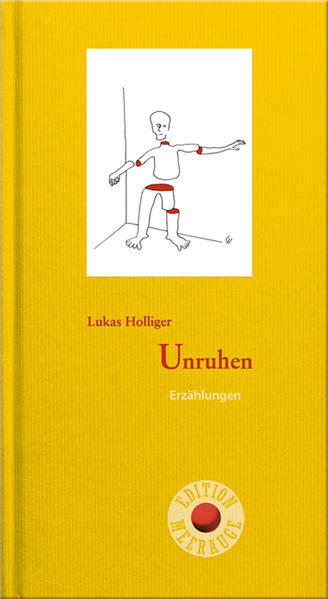 Lukas Holliger

Unruhen

Erzählungen

EDITION MEERAUGE